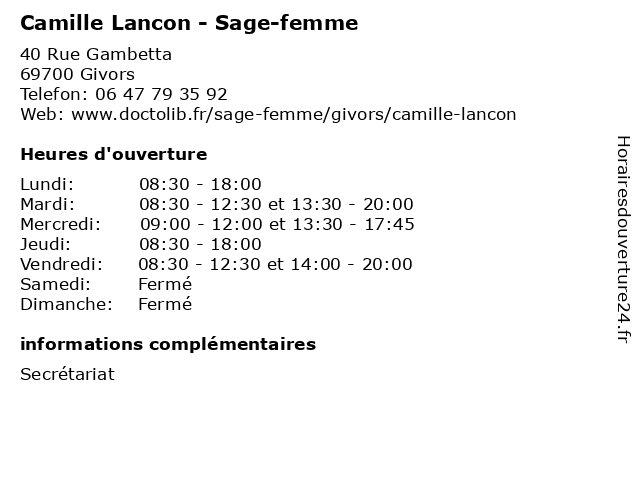 Camille Lancon - Sage-femme

40 Rue Gambetta
69700 Givors
Telefon: 06 47 79 35 92
Web: www.doctolib.fr/sage-femme/givors/camille-lancon

Heures d'ouverture

| | |
|---|---|
| Lundi: | 08:30 - 18:00 |
| Mardi: | 08:30 - 12:30 et 13:30 - 20:00 |
| Mercredi: | 09:00 - 12:00 et 13:30 - 17:45 |
| Jeudi: | 08:30 - 18:00 |
| Vendredi: | 08:30 - 12:30 et 14:00 - 20:00 |
| Samedi: | Fermé |
| Dimanche: | Fermé |

informations complémentaires

Secrétariat

Horairesdouverture24.fr